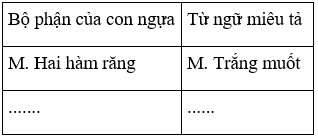 | Bộ phận của con ngựa | Từ ngữ miêu tả |
|---|---|
| M. Hai hàm răng | M. Trắng muốt |
| ....... | ...... |